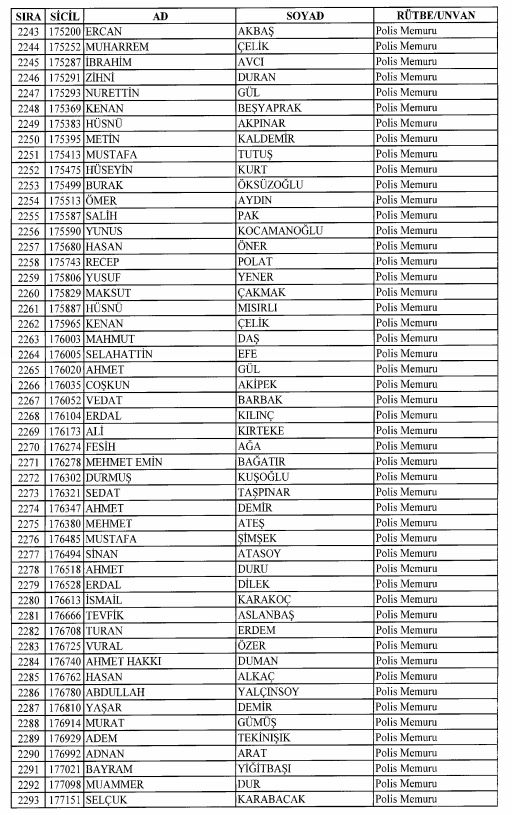 | SIRA | SİCİL | AD | SOYAD | RÜTBE/UNVAN |
|---|---|---|---|---|
| 2243 | 175200 | ERCAN | AKBAŞ | Polis Memuru |
| 2244 | 175252 | MUHARREM | ÇELİK | Polis Memuru |
| 2245 | 175287 | İBRAHİM | AVCI | Polis Memuru |
| 2246 | 175291 | ZİHNİ | DURAN | Polis Memuru |
| 2247 | 175293 | NURETTİN | GÜL | Polis Memuru |
| 2248 | 175369 | KENAN | BEŞYAPRAK | Polis Memuru |
| 2249 | 175383 | HÜSNÜ | AKPINAR | Polis Memuru |
| 2250 | 175395 | METİN | KALDEMİR | Polis Memuru |
| 2251 | 175413 | MUSTAFA | TUTUŞ | Polis Memuru |
| 2252 | 175475 | HÜSEYİN | KURT | Polis Memuru |
| 2253 | 175499 | BURAK | ÖKSÜZOĞLU | Polis Memuru |
| 2254 | 175513 | ÖMER | AYDIN | Polis Memuru |
| 2255 | 175587 | SALİH | PAK | Polis Memuru |
| 2256 | 175590 | YUNUS | KOCAMANOĞLU | Polis Memuru |
| 2257 | 175680 | HASAN | ÖNER | Polis Memuru |
| 2258 | 175743 | RECEP | POLAT | Polis Memuru |
| 2259 | 175806 | YUSUF | YENER | Polis Memuru |
| 2260 | 175829 | MAKSUT | ÇAKMAK | Polis Memuru |
| 2261 | 175887 | HÜSNÜ | MISIRLI | Polis Memuru |
| 2262 | 175965 | KENAN | ÇELİK | Polis Memuru |
| 2263 | 176003 | MAHMUT | DAŞ | Polis Memuru |
| 2264 | 176005 | SELAHATTİN | EFE | Polis Memuru |
| 2265 | 176020 | AHMET | GÜL | Polis Memuru |
| 2266 | 176035 | COŞKUN | AKİPEK | Polis Memuru |
| 2267 | 176052 | VEDAT | BARBAK | Polis Memuru |
| 2268 | 176104 | ERDAL | KILINÇ | Polis Memuru |
| 2269 | 176173 | ALİ | KIRTEKE | Polis Memuru |
| 2270 | 176274 | FESİH | AĞA | Polis Memuru |
| 2271 | 176278 | MEHMET EMİN | BAĞATIR | Polis Memuru |
| 2272 | 176302 | DURMUŞ | KUŞOĞLU | Polis Memuru |
| 2273 | 176321 | SEDAT | TAŞPINAR | Polis Memuru |
| 2274 | 176347 | AHMET | DEMİR | Polis Memuru |
| 2275 | 176380 | MEHMET | ATEŞ | Polis Memuru |
| 2276 | 176485 | MUSTAFA | ŞİMŞEK | Polis Memuru |
| 2277 | 176494 | SİNAN | ATASOY | Polis Memuru |
| 2278 | 176518 | AHMET | DURU | Polis Memuru |
| 2279 | 176528 | ERDAL | DİLEK | Polis Memuru |
| 2280 | 176613 | İSMAİL | KARAKOÇ | Polis Memuru |
| 2281 | 176666 | TEVFİK | ASLANBAŞ | Polis Memuru |
| 2282 | 176708 | TURAN | ERDEM | Polis Memuru |
| 2283 | 176725 | VURAL | ÖZER | Polis Memuru |
| 2284 | 176740 | AHMET HAKKI | DUMAN | Polis Memuru |
| 2285 | 176762 | HASAN | ALKAÇ | Polis Memuru |
| 2286 | 176780 | ABDULLAH | YALÇINSOY | Polis Memuru |
| 2287 | 176810 | YAŞAR | DEMİR | Polis Memuru |
| 2288 | 176914 | MURAT | GÜMÜŞ | Polis Memuru |
| 2289 | 176929 | ADEM | TEKİNIŞIK | Polis Memuru |
| 2290 | 176992 | ADNAN | ARAT | Polis Memuru |
| 2291 | 177021 | BAYRAM | YİĞİTBAŞI | Polis Memuru |
| 2292 | 177098 | MUAMMER | DUR | Polis Memuru |
| 2293 | 177151 | SELÇUK | KARABACAK | Polis Memuru |